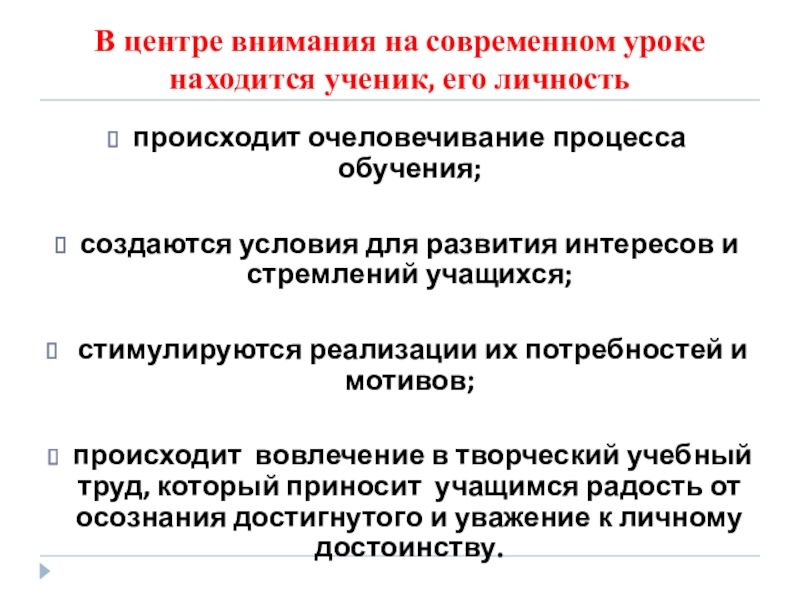 В центре внимания на современном уроке находится ученик, его личность

происходит очеловечивание процесса обучения;

создаются условия для развития интересов и стремлений учащихся;

стимулируются реализации их потребностей и мотивов;

происходит вовлечение в творческий учебный труд, который приносит учащимся радость от осознания достигнутого и уважение к личному достоинству.